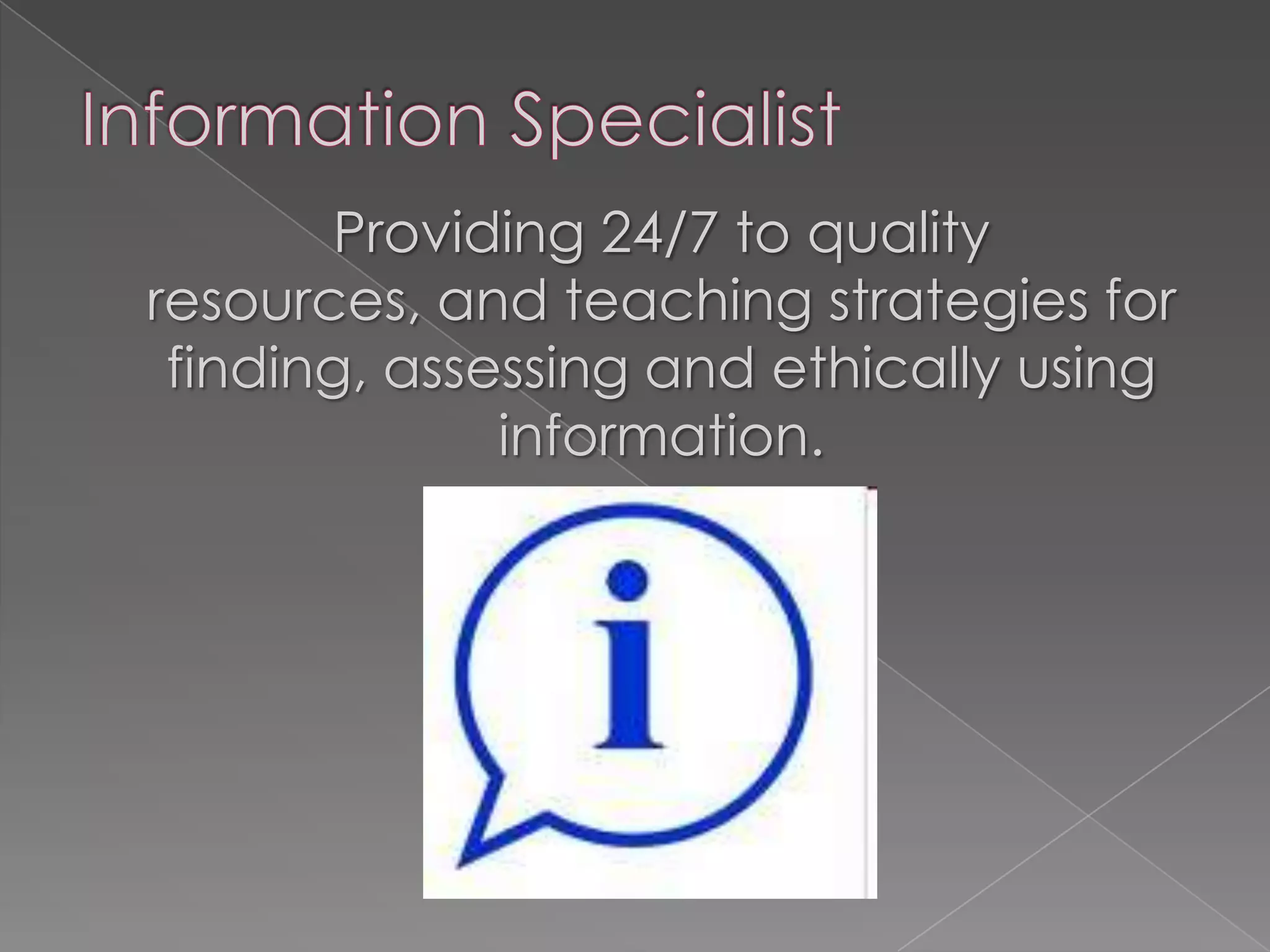 Information Specialist

Providing 24/7 to quality resources, and teaching strategies for finding, assessing and ethically using information.

i